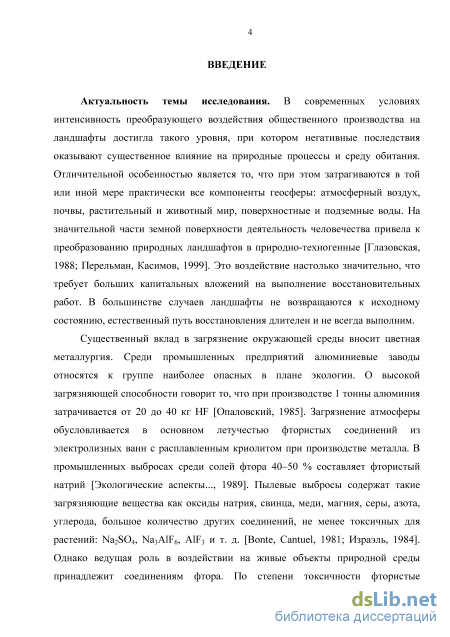 4

ВВЕДЕНИЕ

Актуальность темы исследования. В современных условиях интенсивность преобразующего воздействия общественного производства на ландшафты достигла такого уровня, при котором негативные последствия оказывают существенное влияние на природные процессы и среду обитания. Отличительной особенностью является то, что при этом затрагиваются в той или иной мере практически все компоненты геосферы: атмосферный воздух, почвы, растительный и животный мир, поверхностные и подземные воды. На значительной части земной поверхности деятельность человечества привела к преобразованию природных ландшафтов в природно-техногенные [Глазовская, 1988; Перельман, Касимов, 1999]. Это воздействие настолько значительно, что требует больших капитальных вложений на выполнение восстановительных работ. В большинстве случаев ландшафты не возвращаются к исходному состоянию, естественный путь восстановления длителен и не всегда выполним.

Существенный вклад в загрязнение окружающей среды вносит цветная металлургия. Среди промышленных предприятий алюминиевые заводы относятся к группе наиболее опасных в плане экологии. О высокой загрязняющей способности говорит то, что при производстве 1 тонны алюминия затрачивается от 20 до 40 кг HF [Опаловский, 1985]. Загрязнение атмосферы обусловливается в основном летучестью фтористых соединений из электролизных ванн с расплавленным криолитом при производстве металла. В промышленных выбросах среди солей фтора 40–50 % составляет фтористый натрий [Экологические аспекты..., 1989]. Пылевые выбросы содержат такие загрязняющие вещества как оксиды натрия, свинца, меди, магния, серы, азота, углерода, большое количество других соединений, не менее токсичных для растений: $Na_2SO_4$, $Na_3AlF_6$, $AlF_3$ и т. д. [Bonte, Cantuel, 1981; Израэль, 1984]. Однако ведущая роль в воздействии на живые объекты природной среды принадлежит соединениям фтора. По степени токсичности фтористые

dsLib.net
библиотека диссертаций